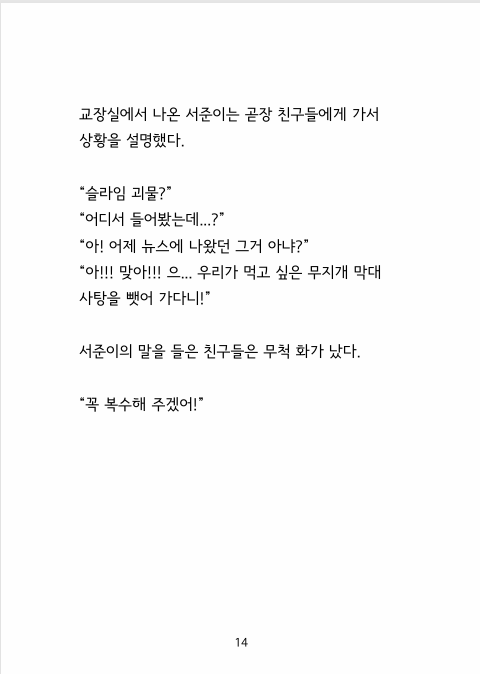 교장실에서 나온 서준이는 곧장 친구들에게 가서 상황을 설명했다.

“슬라임 괴물?”
“어디서 들어봤는데...?”
“아! 어제 뉴스에 나왔던 그거 아냐?”
“아!!! 맞아!!! 으... 우리가 먹고 싶은 무지개 막대 사탕을 뺏어 가다니!”

서준이의 말을 들은 친구들은 무척 화가 났다.

“꼭 복수해 주겠어!”

14